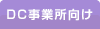 DC事業所向け